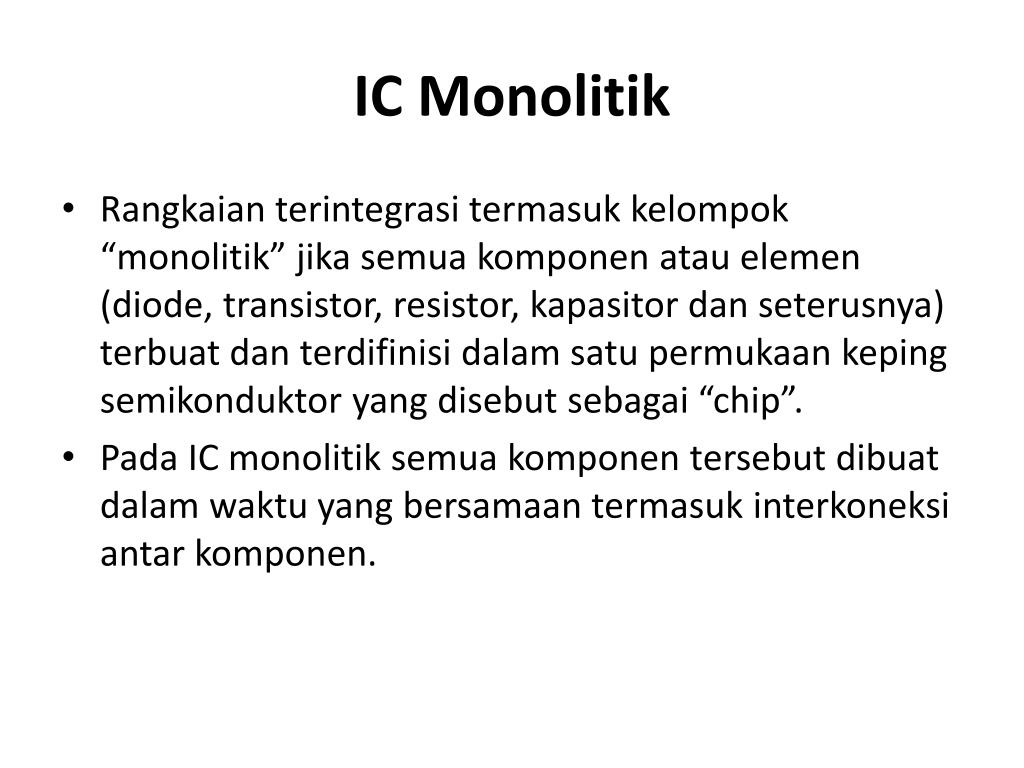 IC Monolitik

• Rangkaian terintegrasi termasuk kelompok “monolitik” jika semua komponen atau elemen (diode, transistor, resistor, kapasitor dan seterusnya) terbuat dan terdifinisi dalam satu permukaan keping semikonduktor yang disebut sebagai “chip”.
• Pada IC monolitik semua komponen tersebut dibuat dalam waktu yang bersamaan termasuk interkoneksi antar komponen.